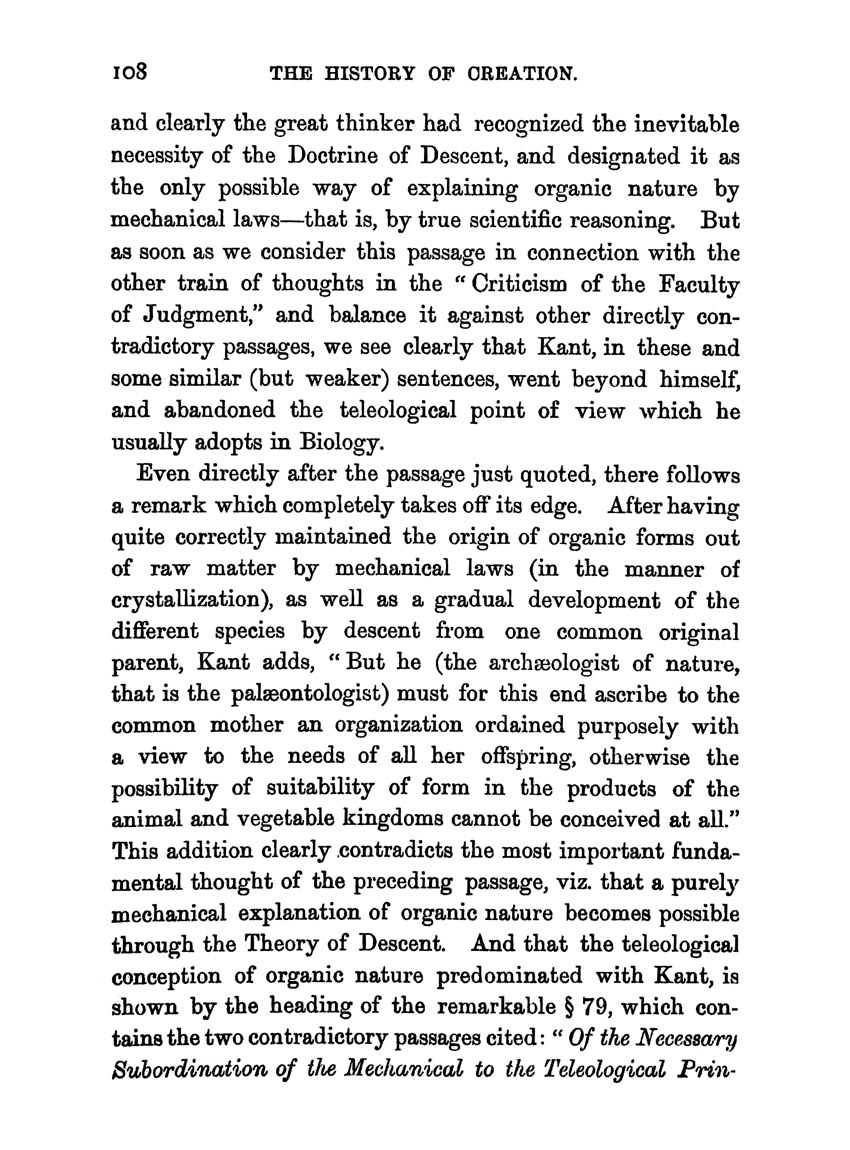 108 THE HISTORY OF CREATION.

and clearly the great thinker had recognized the inevitable necessity of the Doctrine of Descent, and designated it as the only possible way of explaining organic nature by mechanical laws—that is, by true scientific reasoning. But as soon as we consider this passage in connection with the other train of thoughts in the "Criticism of the Faculty of Judgment," and balance it against other directly contradictory passages, we see clearly that Kant, in these and some similar (but weaker) sentences, went beyond himself, and abandoned the teleological point of view which he usually adopts in Biology.

Even directly after the passage just quoted, there follows a remark which completely takes off its edge. After having quite correctly maintained the origin of organic forms out of raw matter by mechanical laws (in the manner of crystallization), as well as a gradual development of the different species by descent from one common original parent, Kant adds, "But he (the archæologist of nature, that is the palæontologist) must for this end ascribe to the common mother an organization ordained purposely with a view to the needs of all her offspring, otherwise the possibility of suitability of form in the products of the animal and vegetable kingdoms cannot be conceived at all." This addition clearly contradicts the most important fundamental thought of the preceding passage, viz. that a purely mechanical explanation of organic nature becomes possible through the Theory of Descent. And that the teleological conception of organic nature predominated with Kant, is shown by the heading of the remarkable § 79, which contains the two contradictory passages cited: "Of the Necessary Subordination of the Mechanical to the Teleological Prin-